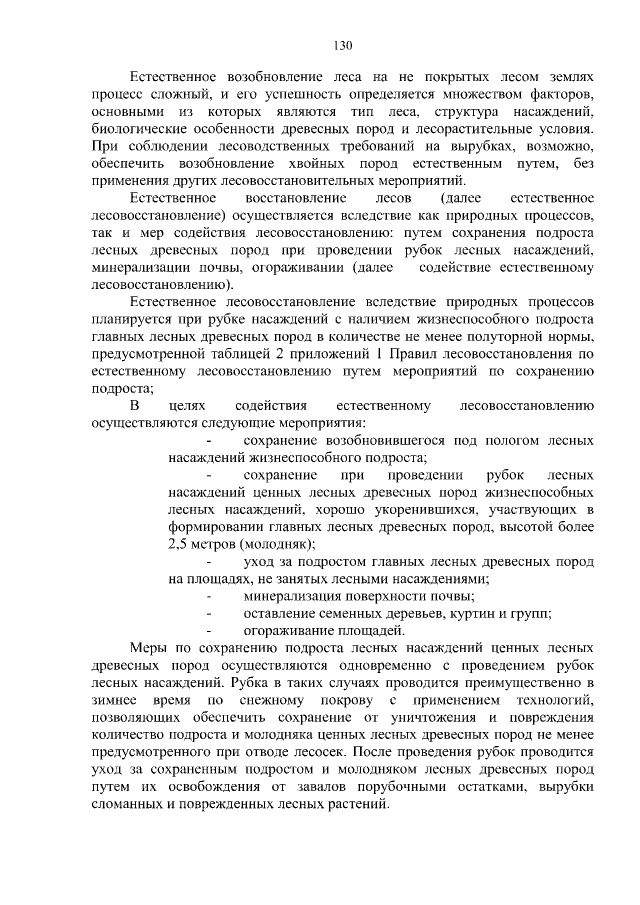 130

Естественное возобновление леса на не покрытых лесом землях процесс сложный, и его успешность определяется множеством факторов, основными из которых являются тип леса, структура насаждений, биологические особенности древесных пород и лесорастительные условия. При соблюдении лесоводственных требований на вырубках, возможно, обеспечить возобновление хвойных пород естественным путем, без применения других лесовосстановительных мероприятий.

Естественное восстановление лесов (далее естественное лесовосстановление) осуществляется вследствие как природных процессов, так и мер содействия лесовосстановлению: путем сохранения подроста лесных древесных пород при проведении рубок лесных насаждений, минерализации почвы, огораживании (далее содействие естественному лесовосстановлению).

Естественное лесовосстановление вследствие природных процессов планируется при рубке насаждений с наличием жизнеспособного подроста главных лесных древесных пород в количестве не менее полуторной нормы, предусмотренной таблицей 2 приложений 1 Правил лесовосстановления по естественному лесовосстановлению путем мероприятий по сохранению подроста;

В целях содействия естественному лесовосстановлению осуществляются следующие мероприятия:

- сохранение возобновившегося под пологом лесных насаждений жизнеспособного подроста;

- сохранение при проведении рубок лесных насаждений ценных лесных древесных пород жизнеспособных лесных насаждений, хорошо укоренившихся, участвующих в формировании главных лесных древесных пород, высотой более 2,5 метров (молодняк);

- уход за подростом главных лесных древесных пород на площадях, не занятых лесными насаждениями;

- минерализация поверхности почвы;

- оставление семенных деревьев, куртин и групп;

- огораживание площадей.

Меры по сохранению подроста лесных насаждений ценных лесных древесных пород осуществляются одновременно с проведением рубок лесных насаждений. Рубка в таких случаях проводится преимущественно в зимнее время по снежному покрову с применением технологий, позволяющих обеспечить сохранение от уничтожения и повреждения количество подроста и молодняка ценных лесных древесных пород не менее предусмотренного при отводе лесосек. После проведения рубок проводится уход за сохраненным подростом и молодняком лесных древесных пород путем их освобождения от завалов порубочными остатками, вырубки сломанных и поврежденных лесных растений.